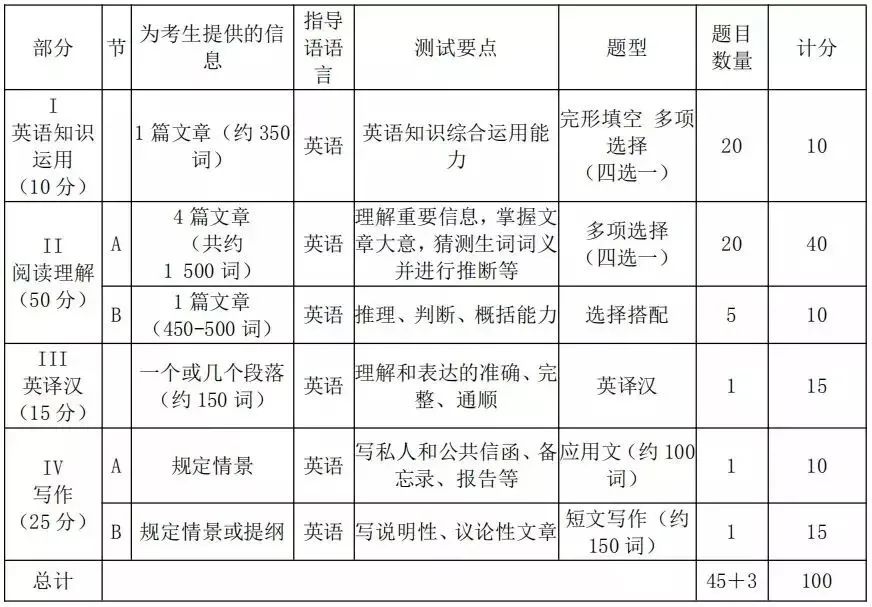 | 部分 | 节 | 为考生提供的信息 | 指导语语言 | 测试要点 | 题型 | 题目数量 | 计分 |
|---|---|---|---|---|---|---|---|
| I 英语知识运用（10分） |  | 1篇文章（约350词） | 英语 | 英语知识综合运用能力 | 完形填空 多项选择（四选一） | 20 | 10 |
| II 阅读理解（50分） | A | 4篇文章（共约1 500词） | 英语 | 理解重要信息，掌握文章大意，猜测生词词义并进行推断等 | 多项选择（四选一） | 20 | 40 |
|  | B | 1篇文章（450-500词） | 英语 | 推理、判断、概括能力 | 选择搭配 | 5 | 10 |
| III 英译汉（15分） |  | 一个或几个段落（约150词） | 英语 | 理解和表达的准确、完整、通顺 | 英译汉 | 1 | 15 |
| IV 写作（25分） | A | 规定情景 | 英语 | 写私人和公共信函、备忘录、报告等 | 应用文（约100词） | 1 | 10 |
|  | B | 规定情景或提纲 | 英语 | 写说明性、议论性文章 | 短文写作（约150词） | 1 | 15 |
| 总计 |  |  |  |  |  | 45＋3 | 100 |